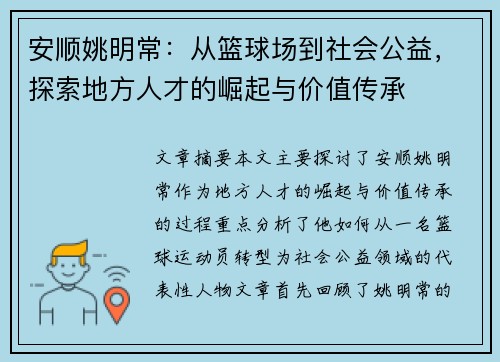 安顺姚明常：从篮球场到社会公益，探索地方人才的崛起与价值传承

文章摘要本文主要探讨了安顺姚明常作为地方人才的崛起与价值传承的过程重点分析了他如何从一名篮球运动员转型为社会公益领域的代表性人物文章首先回顾了姚明常的